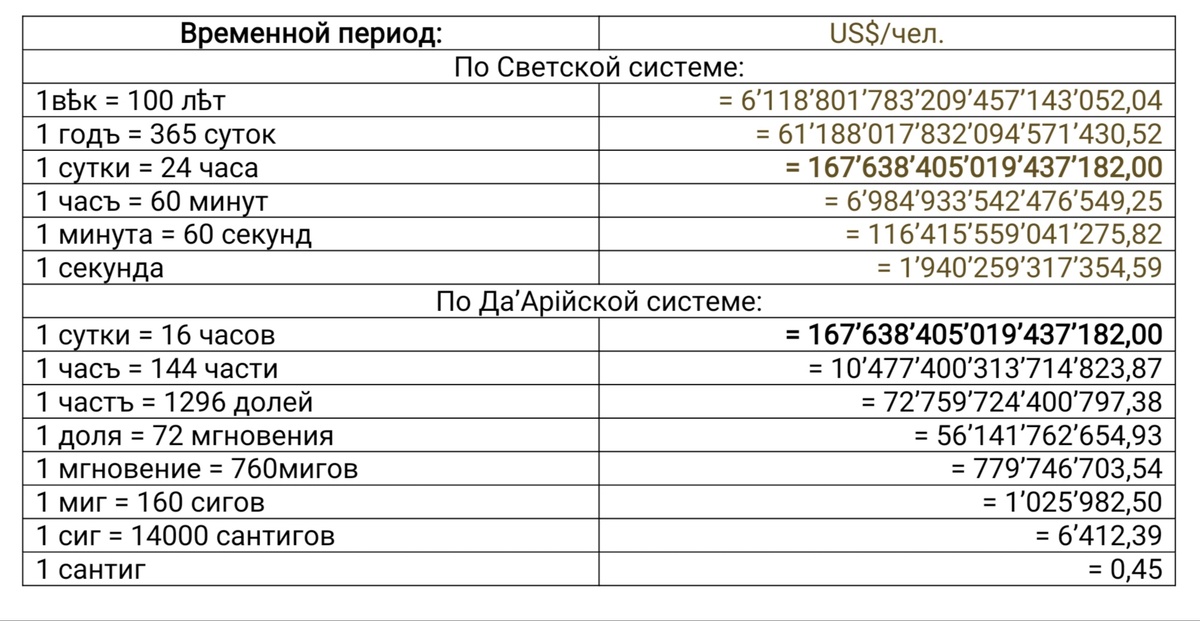 | Временной период: | US$/чел. |
|---|---|
| По Светской системе: | |
| 1вѣк = 100 лѣт | = 6’118’801’783’209’457’143’052,04 |
| 1 годъ = 365 суток | = 61’188’017’832’094’571’430,52 |
| 1 сутки = 24 часа | **= 167’638’405’019’437’182,00** |
| 1 часъ = 60 минут | = 6’984’933’542’476’549,25 |
| 1 минута = 60 секунд | = 116’415’559’041’275,82 |
| 1 секунда | = 1’940’259’317’354,59 |
| По Да’Арійской системе: | |
| 1 сутки = 16 часов | **= 167’638’405’019’437’182,00** |
| 1 часъ = 144 части | = 10’477’400’313’714’823,87 |
| 1 частъ = 1296 долей | = 72’759’724’400’797,38 |
| 1 доля = 72 мгновения | = 56’141’762’654,93 |
| 1 мгновение = 760мигов | = 779’746’703,54 |
| 1 миг = 160 сигов | = 1’025’982,50 |
| 1 сиг = 14000 сантигов | = 6’412,39 |
| 1 сантиг | = 0,45 |